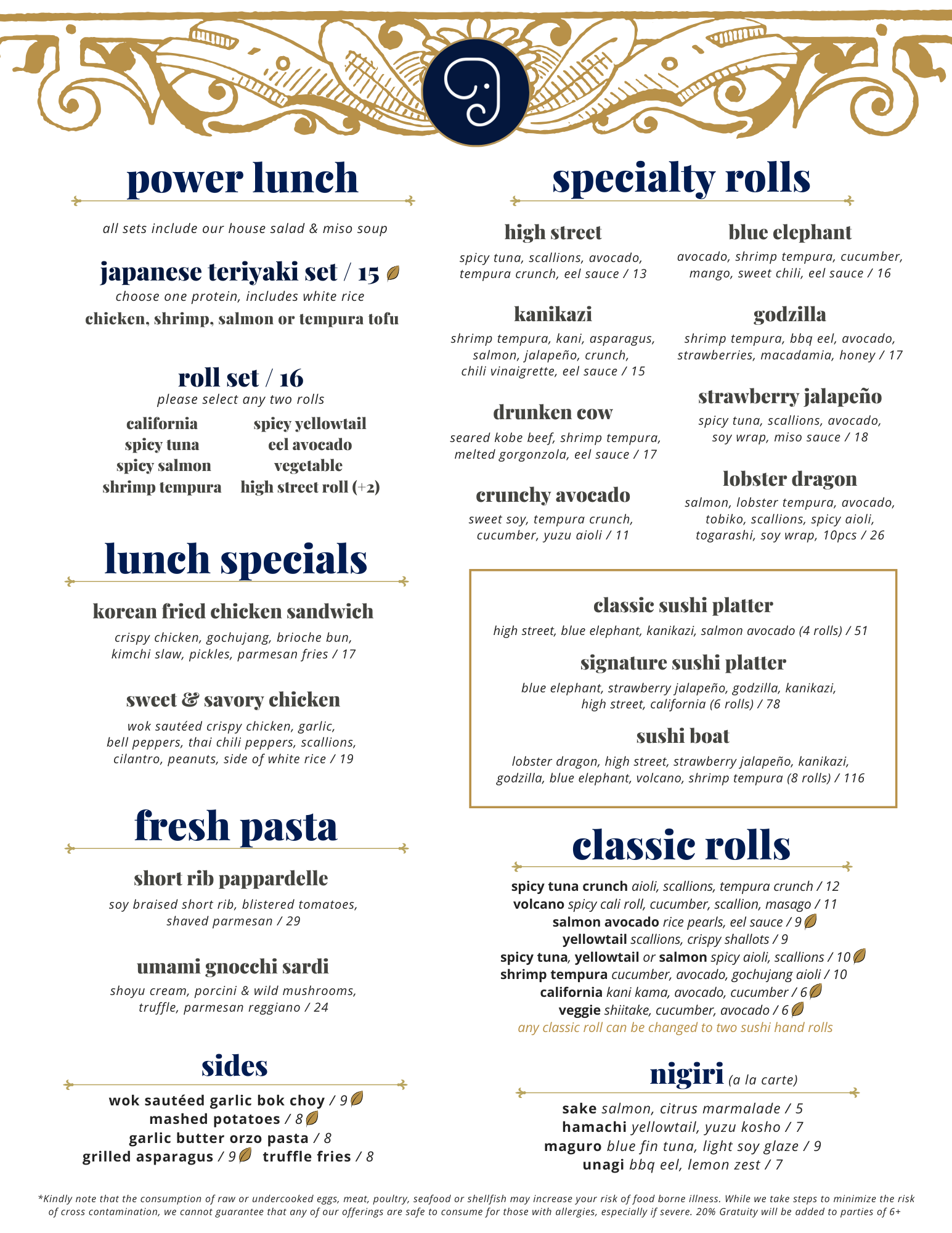 power lunch

all sets include our house salad & miso soup

japanese teriyaki set / 15
choose one protein, includes white rice
chicken, shrimp, salmon or tempura tofu

roll set / 16
please select any two rolls
california
spicy tuna
spicy salmon
shrimp tempura
spicy yellowtail
eel avocado
vegetable
high street roll (+2)

lunch specials

korean fried chicken sandwich
crispy chicken, gochujang, brioche bun, kimchi slaw, pickles, parmesan fries / 17

sweet & savory chicken
wok sautéed crispy chicken, garlic, bell peppers, thai chili peppers, scallions, cilantro, peanuts, side of white rice / 19

fresh pasta

short rib pappardelle
soy braised short rib, blistered tomatoes, shaved parmesan / 29

umami gnocchi sardi
shoyu cream, porcini & wild mushrooms, truffle, parmesan reggiano / 24

sides

wok sautéed garlic bok choy / 9
mashed potatoes / 8
garlic butter orzo pasta / 8
grilled asparagus / 9 truffle fries / 8

specialty rolls

high street
spicy tuna, scallions, avocado, tempura crunch, eel sauce / 13

kanikazi
shrimp tempura, kani, asparagus, salmon, jalapeño, crunch, chili vinaigrette, eel sauce / 15

drunken cow
seared kobe beef, shrimp tempura, melted gorgonzola, eel sauce / 17

crunchy avocado
sweet soy, tempura crunch, cucumber, yuzu aioli / 11

blue elephant
avocado, shrimp tempura, cucumber, mango, sweet chili, eel sauce / 16

godzilla
shrimp tempura, bbq eel, avocado, strawberries, macadamia, honey / 17

strawberry jalapeño
spicy tuna, scallions, avocado, soy wrap, miso sauce / 18

lobster dragon
salmon, lobster tempura, avocado, tobiko, scallions, spicy aioli, togarashi, soy wrap, 10pcs / 26

classic sushi platter
high street, blue elephant, kanikazi, salmon avocado (4 rolls) / 51

signature sushi platter
blue elephant, strawberry jalapeño, godzilla, kanikazi, high street, california (6 rolls) / 78

sushi boat
lobster dragon, high street, strawberry jalapeño, kanikazi, godzilla, blue elephant, volcano, shrimp tempura (8 rolls) / 116

classic rolls

spicy tuna crunch aioli, scallions, tempura crunch / 12
volcano spicy cali roll, cucumber, scallion, masago / 11
salmon avocado rice pearls, eel sauce / 9
yellowtail scallions, crispy shallots / 9
spicy tuna, yellowtail or salmon spicy aioli, scallions / 10
shrimp tempura cucumber, avocado, gochujang aioli / 10
california kani kama, avocado, cucumber / 6
veggie shiitake, cucumber, avocado / 6
any classic roll can be changed to two sushi hand rolls

nigiri (a la carte)

sake salmon, citrus marmalade / 5
hamachi yellowtail, yuzu kosho / 7
maguro blue fin tuna, light soy glaze / 9
unagi bbq eel, lemon zest / 7

*Kindly note that the consumption of raw or undercooked eggs, meat, poultry, seafood or shellfish may increase your risk of food borne illness. While we take steps to minimize the risk of cross contamination, we cannot guarantee that any of our offerings are safe to consume for those with allergies, especially if severe. 20% Gratuity will be added to parties of 6+